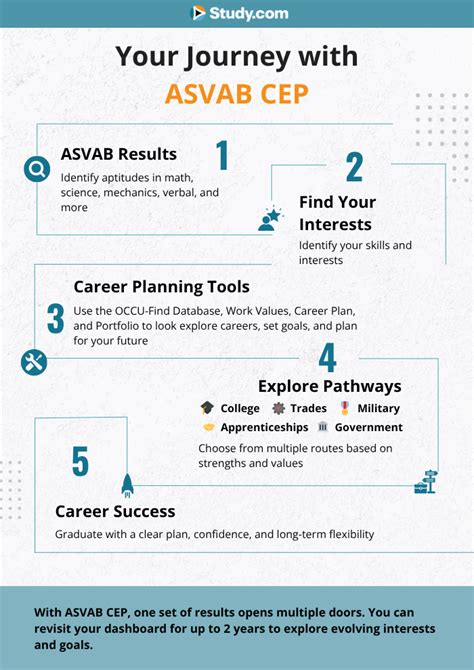 Study.com

Your Journey with ASVAB CEP

1
ASVAB Results
Identify aptitudes in math, science, mechanics, verbal, and more

2
Find Your Interests
Identify your skills and interests

3
Career Planning Tools
Use the OCCU-Find Database, Work Values, Career Plan, and Portfolio to look explore careers, set goals, and plan for your future

4
Explore Pathways
College Trades Military
Apprenticeships Government
Choose from multiple routes based on strengths and values

5
Career Success
Graduate with a clear plan, confidence, and long-term flexibility

With ASVAB CEP, one set of results opens multiple doors. You can revisit your dashboard for up to 2 years to explore evolving interests and goals.